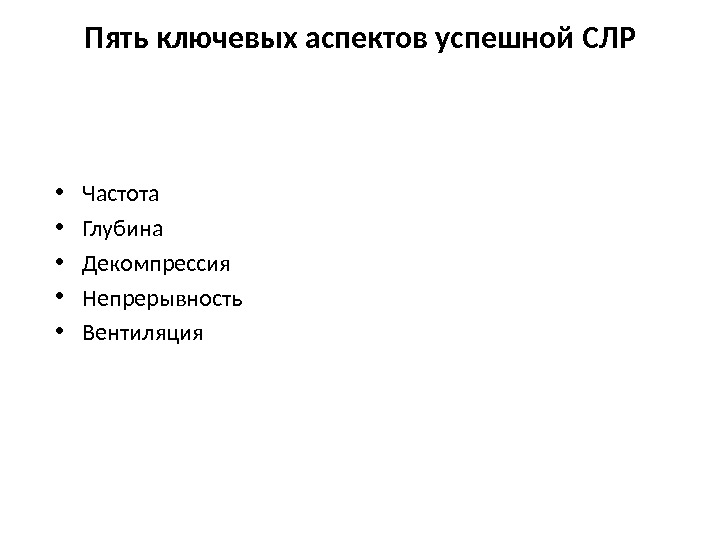 Пять ключевых аспектов успешной СЛР

• Частота
• Глубина
• Декомпрессия
• Непрерывность
• Вентиляция